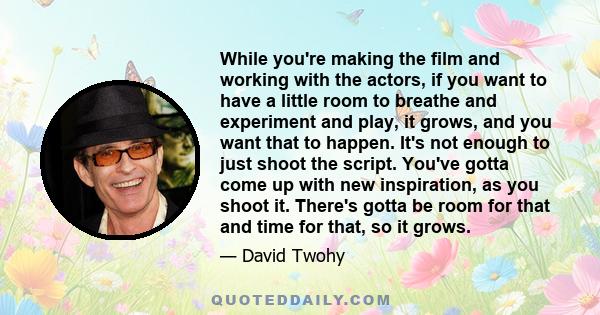 While you're making the film and working with the actors, if you want to have a little room to breathe and experiment and play, it grows, and you want that to happen. It's not enough to just shoot the script. You've gotta come up with new inspiration, as you shoot it. There's gotta be room for that and time for that, so it grows.

— David Twohy

QUOTEDDAILY.COM